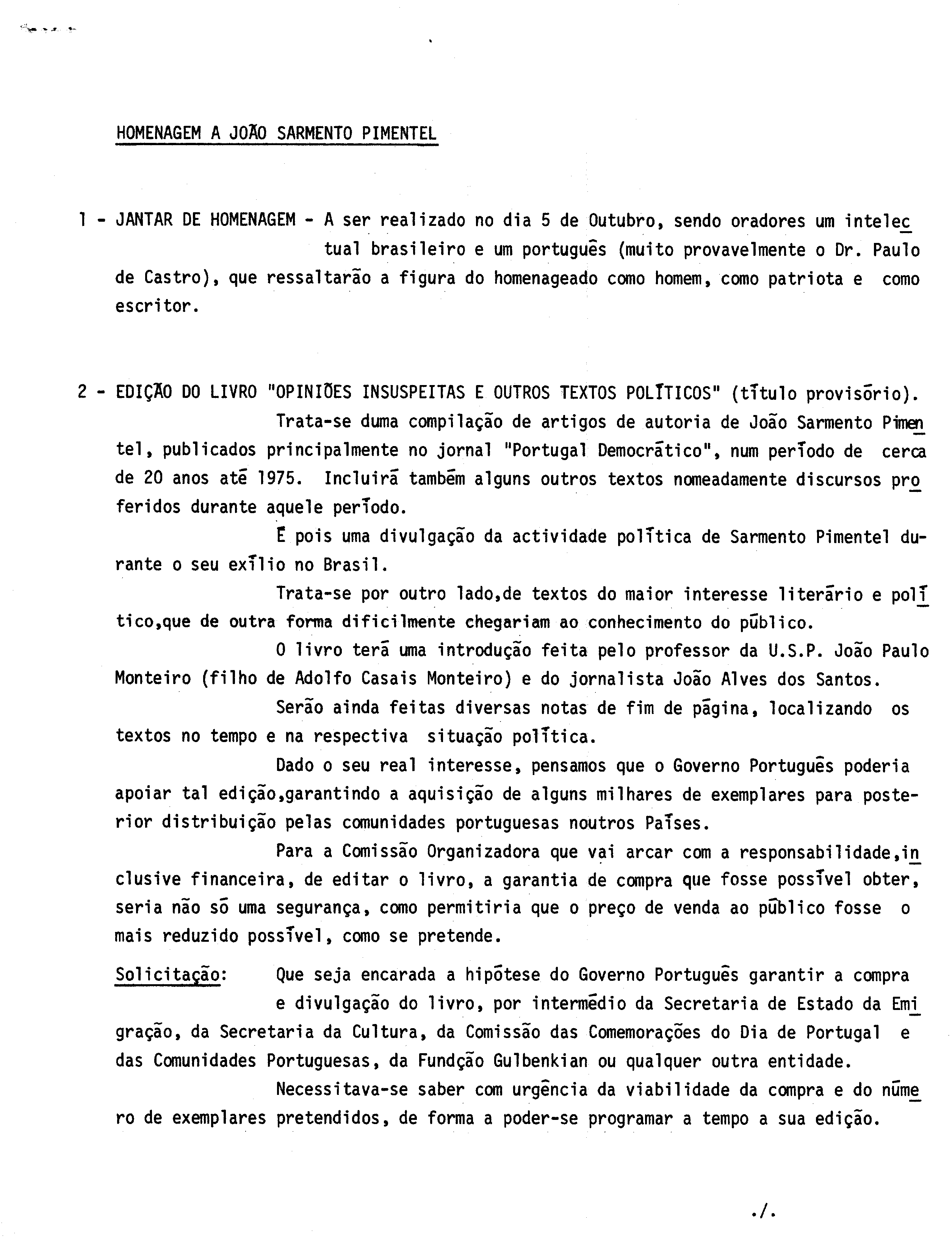 HOMENAGEM A JOÃO SARMENTO PIMENTEL

1 - JANTAR DE HOMENAGEM - A ser realizado no dia 5 de Outubro, sendo oradores um intelectual brasileiro e um português (muito provavelmente o Dr. Paulo de Castro), que ressaltarão a figura do homenageado como homem, como patriota e como escritor.

2 - EDIÇÃO DO LIVRO "OPINIÕES INSUSPEITAS E OUTROS TEXTOS POLÍTICOS" (título provisório).

Trata-se duma compilação de artigos de autoria de João Sarmento Pimentel, publicados principalmente no jornal "Portugal Democrático", num período de cerca de 20 anos até 1975. Incluirá também alguns outros textos nomeadamente discursos proferidos durante aquele período.

É pois uma divulgação da actividade política de Sarmento Pimentel durante o seu exílio no Brasil.

Trata-se por outro lado,de textos do maior interesse literário e político,que de outra forma dificilmente chegariam ao conhecimento do público.

O livro terá uma introdução feita pelo professor da U.S.P. João Paulo Monteiro (filho de Adolfo Casais Monteiro) e do jornalista João Alves dos Santos.

Serão ainda feitas diversas notas de fim de página, localizando os textos no tempo e na respectiva situação política.

Dado o seu real interesse, pensamos que o Governo Português poderia apoiar tal edição,garantindo a aquisição de alguns milhares de exemplares para posterior distribuição pelas comunidades portuguesas noutros Países.

Para a Comissão Organizadora que vai arcar com a responsabilidade,inclusive financeira, de editar o livro, a garantia de compra que fosse possível obter, seria não só uma segurança, como permitiria que o preço de venda ao público fosse o mais reduzido possível, como se pretende.

Solicitação: Que seja encarada a hipótese do Governo Português garantir a compra e divulgação do livro, por intermédio da Secretaria de Estado da Emigração, da Secretaria da Cultura, da Comissão das Comemorações do Dia de Portugal e das Comunidades Portuguesas, da Fundção Gulbenkian ou qualquer outra entidade.

Necessitava-se saber com urgência da viabilidade da compra e do número de exemplares pretendidos, de forma a poder-se programar a tempo a sua edição.

./.